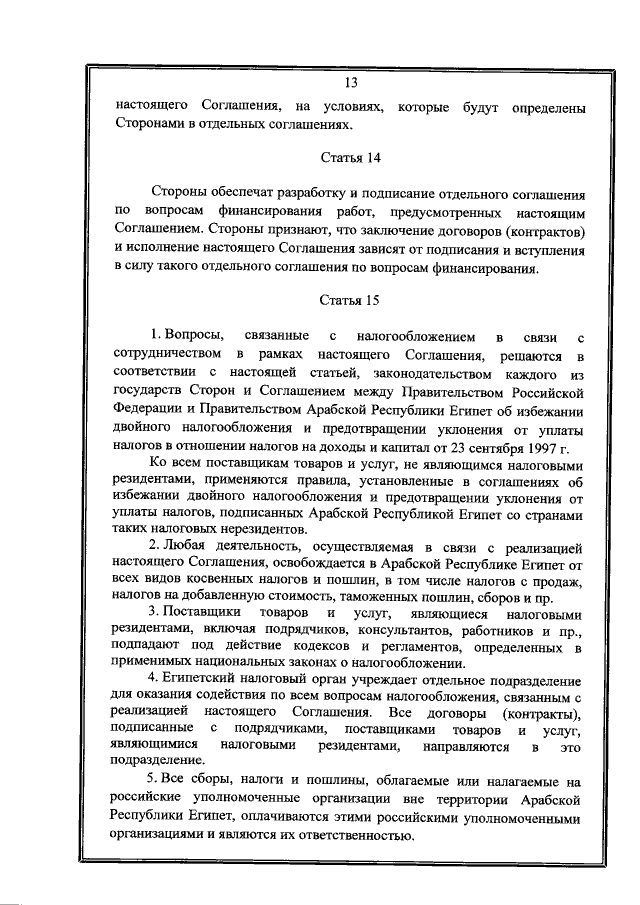 13

настоящего Соглашения, на условиях, которые будут определены Сторонами в отдельных соглашениях.

Статья 14

Стороны обеспечат разработку и подписание отдельного соглашения по вопросам финансирования работ, предусмотренных настоящим Соглашением. Стороны признают, что заключение договоров (контрактов) и исполнение настоящего Соглашения зависят от подписания и вступления в силу такого отдельного соглашения по вопросам финансирования.

Статья 15

1. Вопросы, связанные с налогообложением в связи с сотрудничеством в рамках настоящего Соглашения, решаются в соответствии с настоящей статьей, законодательством каждого из государств Сторон и Соглашением между Правительством Российской Федерации и Правительством Арабской Республики Египет об избежании двойного налогообложения и предотвращении уклонения от уплаты налогов в отношении налогов на доходы и капитал от 23 сентября 1997 г.

Ко всем поставщикам товаров и услуг, не являющимся налоговыми резидентами, применяются правила, установленные в соглашениях об избежании двойного налогообложения и предотвращении уклонения от уплаты налогов, подписанных Арабской Республикой Египет со странами таких налоговых нерезидентов.

2. Любая деятельность, осуществляемая в связи с реализацией настоящего Соглашения, освобождается в Арабской Республике Египет от всех видов косвенных налогов и пошлин, в том числе налогов с продаж, налогов на добавленную стоимость, таможенных пошлин, сборов и пр.

3. Поставщики товаров и услуг, являющиеся налоговыми резидентами, включая подрядчиков, консультантов, работников и пр., подпадают под действие кодексов и регламентов, определенных в применимых национальных законах о налогообложении.

4. Египетский налоговый орган учреждает отдельное подразделение для оказания содействия по всем вопросам налогообложения, связанным с реализацией настоящего Соглашения. Все договоры (контракты), подписанные с подрядчиками, поставщиками товаров и услуг, являющимися налоговыми резидентами, направляются в это подразделение.

5. Все сборы, налоги и пошлины, облагаемые или налагаемые на российские уполномоченные организации вне территории Арабской Республики Египет, оплачиваются этими российскими уполномоченными организациями и являются их ответственностью.